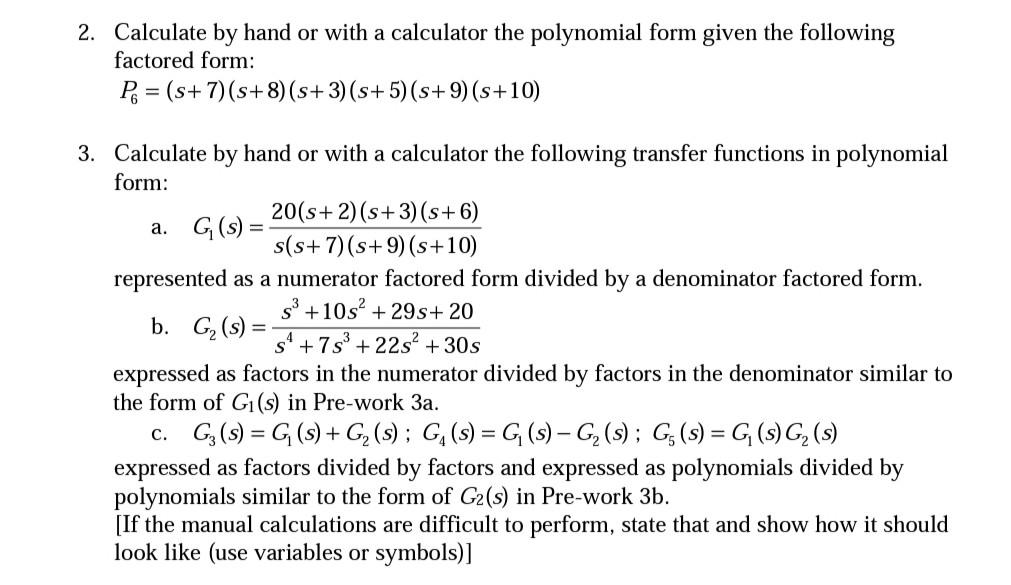 2. Calculate by hand or with a calculator the polynomial form given the following factored form:

$P_6 = (s+7)(s+8)(s+3)(s+5)(s+9)(s+10)$

3. Calculate by hand or with a calculator the following transfer functions in polynomial form:

a. $G_1(s) = \frac{20(s+2)(s+3)(s+6)}{s(s+7)(s+9)(s+10)}$

represented as a numerator factored form divided by a denominator factored form.

b. $G_2(s) = \frac{s^3+10s^2+29s+20}{s^4+7s^3+22s^2+30s}$

expressed as factors in the numerator divided by factors in the denominator similar to the form of $G_1(s)$ in Pre-work 3a.

c. $G_3(s) = G_1(s) + G_2(s)$ ; $G_4(s) = G_1(s) - G_2(s)$ ; $G_5(s) = G_1(s)G_2(s)$

expressed as factors divided by factors and expressed as polynomials divided by polynomials similar to the form of $G_2(s)$ in Pre-work 3b.

[If the manual calculations are difficult to perform, state that and show how it should look like (use variables or symbols)]